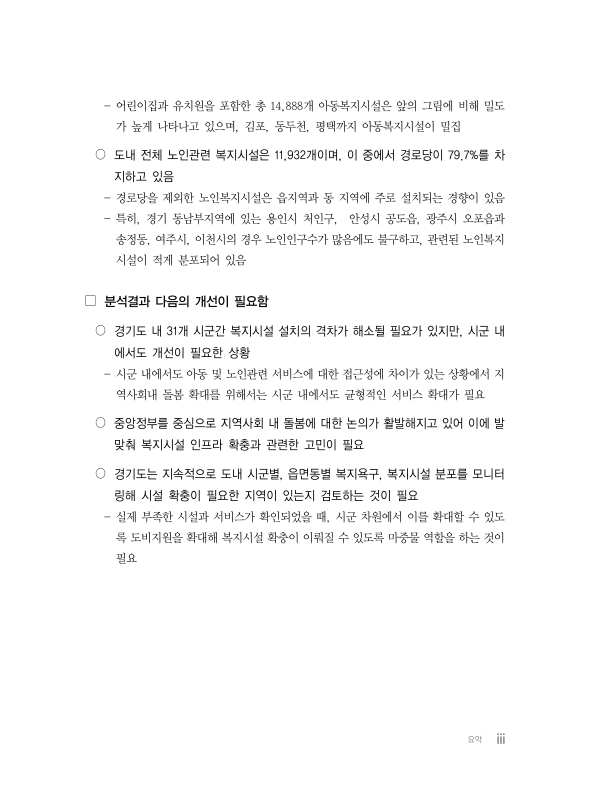 - 어린이집과 유치원을 포함한 총 14,888개 아동복지시설은 앞의 그림에 비해 밀도가 높게 나타나고 있으며, 김포, 동두천, 평택까지 아동복지시설이 밀집

○ 도내 전체 노인관련 복지시설은 11,932개이며, 이 중에서 경로당이 79.7%를 차지하고 있음

- 경로당을 제외한 노인복지시설은 읍지역과 동 지역에 주로 설치되는 경향이 있음
- 특히, 경기 동남부지역에 있는 용인시 처인구, 안성시 공도읍, 광주시 오포읍과 송정동, 여주시, 이천시의 경우 노인인구수가 많음에도 불구하고, 관련된 노인복지시설이 적게 분포되어 있음

□ 분석결과 다음의 개선이 필요함

○ 경기도 내 31개 시군간 복지시설 설치의 격차가 해소될 필요가 있지만, 시군 내에서도 개선이 필요한 상황

- 시군 내에서도 아동 및 노인관련 서비스에 대한 접근성에 차이가 있는 상황에서 지역사회내 돌봄 확대를 위해서는 시군 내에서도 균형적인 서비스 확대가 필요

○ 중앙정부를 중심으로 지역사회 내 돌봄에 대한 논의가 활발해지고 있어 이에 발맞춰 복지시설 인프라 확충과 관련한 고민이 필요

○ 경기도는 지속적으로 도내 시군별, 읍면동별 복지욕구, 복지시설 분포를 모니터링해 시설 확충이 필요한 지역이 있는지 검토하는 것이 필요

- 실제 부족한 시설과 서비스가 확인되었을 때, 시군 차원에서 이를 확대할 수 있도록 도비지원을 확대해 복지시설 확충이 이뤄질 수 있도록 마중물 역할을 하는 것이 필요

요약 iii